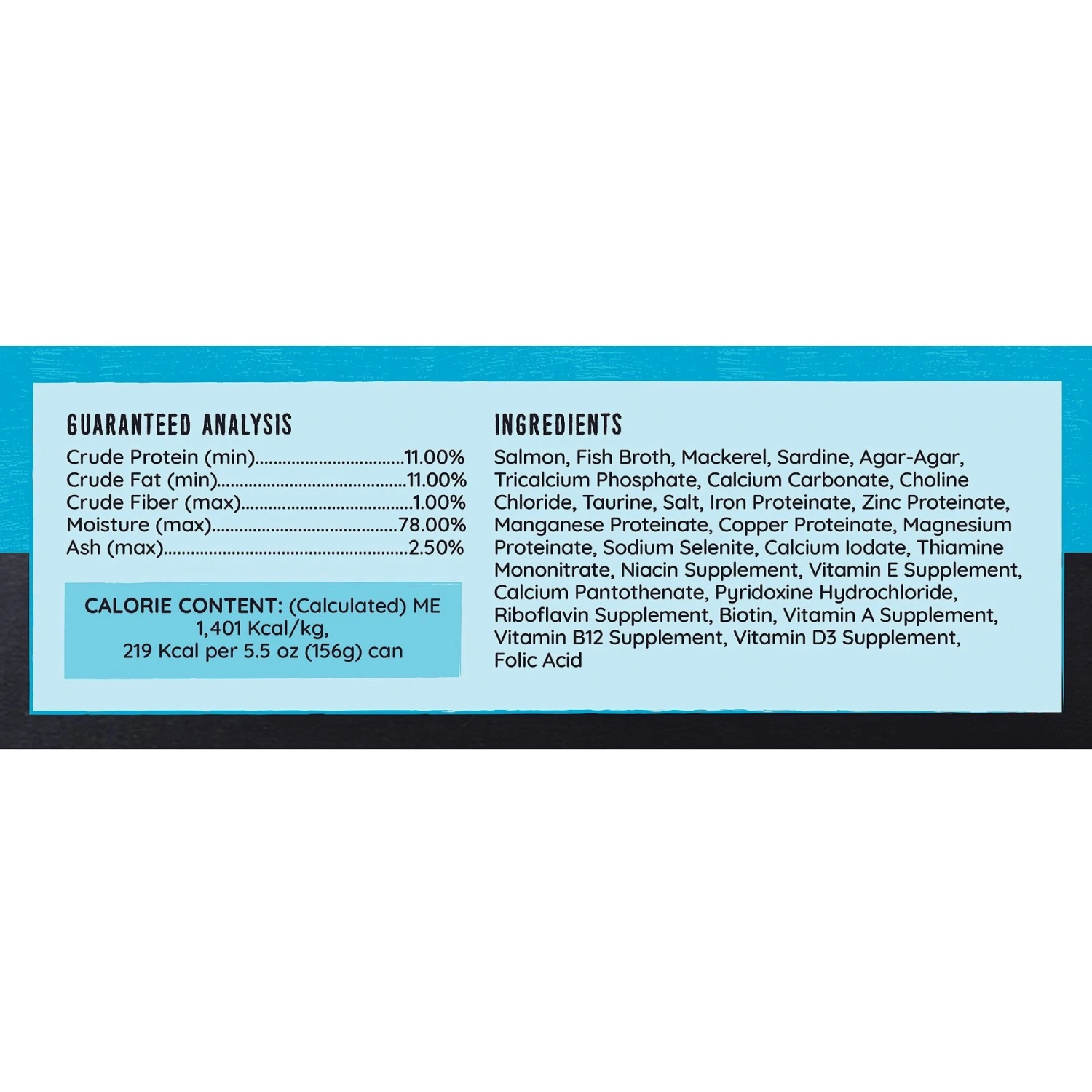 GUARANTEED ANALYSIS
Crude Protein (min) 11.00%
Crude Fat (min) 11.00%
Crude Fiber (max) 1.00%
Moisture (max) 78.00%
Ash (max) 2.50%

CALORIE CONTENT: (Calculated) ME
1,401 Kcal/kg,
219 Kcal per 5.5 oz (156g) can

INGREDIENTS

Salmon, Fish Broth, Mackerel, Sardine, Agar-Agar, Tricalcium Phosphate, Calcium Carbonate, Choline Chloride, Taurine, Salt, Iron Proteinate, Zinc Proteinate, Manganese Proteinate, Copper Proteinate, Magnesium Proteinate, Sodium Selenite, Calcium Iodate, Thiamine Mononitrate, Niacin Supplement, Vitamin E Supplement, Calcium Pantothenate, Pyridoxine Hydrochloride, Riboflavin Supplement, Biotin, Vitamin A Supplement, Vitamin B12 Supplement, Vitamin D3 Supplement, Folic Acid